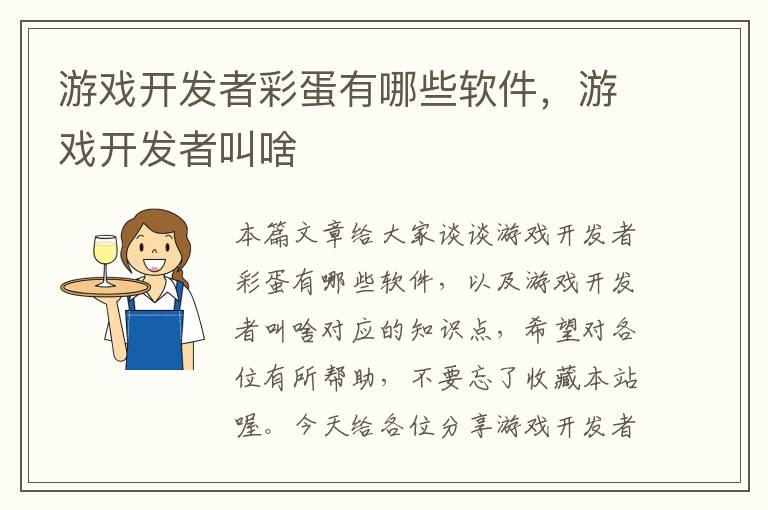 游戏开发者彩蛋有哪些软件，游戏开发者叫啥

本篇文章给大家谈谈游戏开发者彩蛋有哪些软件，以及游戏开发者叫啥对应的知识点，希望对各位有所帮助，不要忘了收藏本站喔。今天给各位分享游戏开发者